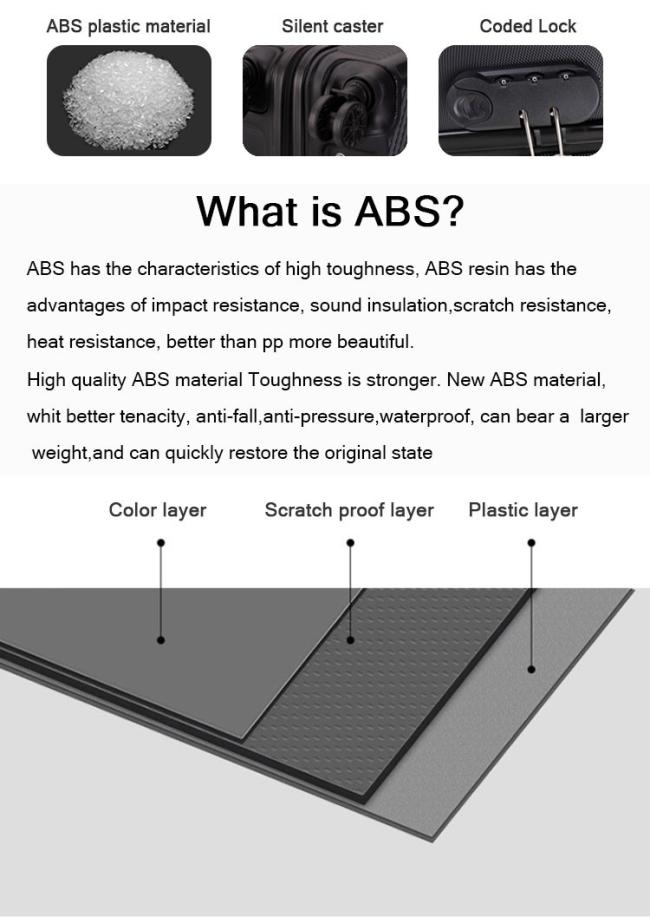 ABS plastic material

Silent caster

Coded Lock

What is ABS?

ABS has the characteristics of high toughness, ABS resin has the advantages of impact resistance, sound insulation,scratch resistance, heat resistance, better than pp more beautiful.
High quality ABS material Toughness is stronger. New ABS material, whit better tenacity, anti-fall,anti-pressure,waterproof, can bear a larger weight,and can quickly restore the original state

Color layer

Scratch proof layer

Plastic layer